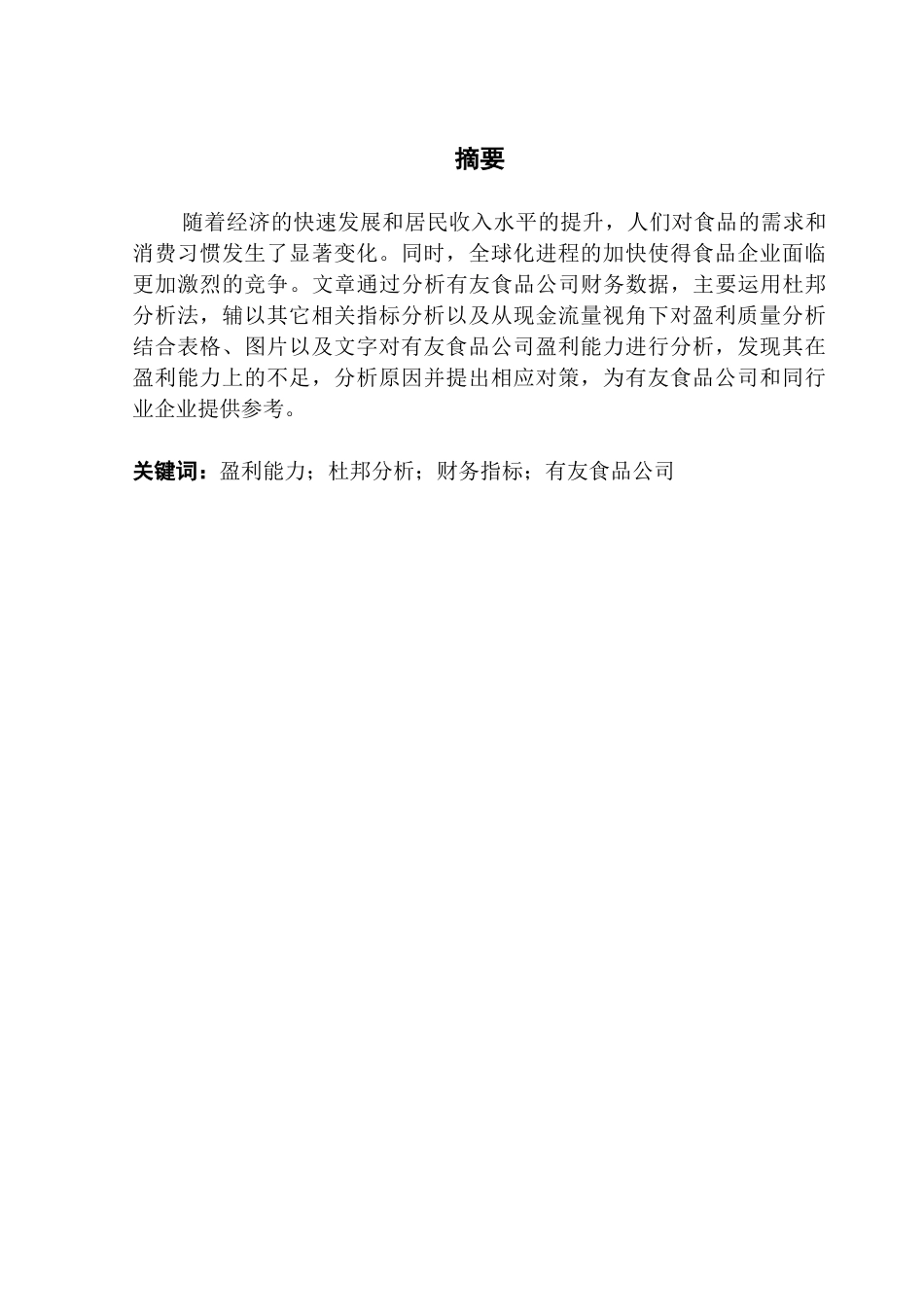 摘要

随着经济的快速发展和居民收入水平的提升，人们对食品的需求和消费习惯发生了显著变化。同时，全球化进程的加快使得食品企业面临更加激烈的竞争。文章通过分析有友食品公司财务数据，主要运用杜邦分析法，辅以其它相关指标分析以及从现金流量视角下对盈利质量分析结合表格、图片以及文字对有友食品公司盈利能力进行分析，发现其在盈利能力上的不足，分析原因并提出相应对策，为有友食品公司和同行业企业提供参考。

关键词：盈利能力；杜邦分析；财务指标；有友食品公司